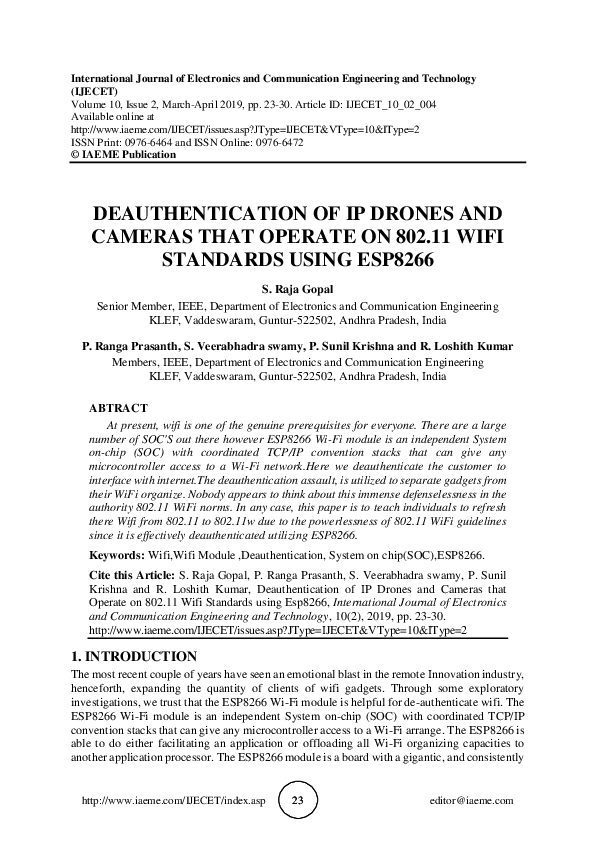 International Journal of Electronics and Communication Engineering and Technology (IJECET)
Volume 10, Issue 2, March-April 2019, pp. 23-30. Article ID: IJECET_10_02_004
Available online at
http://www.iaeme.com/IJECET/issues.asp?JType=IJECET&VType=10&IType=2
ISSN Print: 0976-6464 and ISSN Online: 0976-6472
© IAEME Publication

DEAUTHENTICATION OF IP DRONES AND CAMERAS THAT OPERATE ON 802.11 WIFI STANDARDS USING ESP8266

S. Raja Gopal
Senior Member, IEEE, Department of Electronics and Communication Engineering
KLEF, Vaddeswaram, Guntur-522502, Andhra Pradesh, India

P. Ranga Prasanth, S. Veerabhadra swamy, P. Sunil Krishna and R. Loshith Kumar
Members, IEEE, Department of Electronics and Communication Engineering
KLEF, Vaddeswaram, Guntur-522502, Andhra Pradesh, India

ABTRACT
At present, wifi is one of the genuine prerequisites for everyone. There are a large number of SOC'S out there however ESP8266 Wi-Fi module is an independent System on-chip (SOC) with coordinated TCP/IP convention stacks that can give any microcontroller access to a Wi-Fi network.Here we deauthenticate the customer to interface with internet.The deauthentication assault, is utilized to separate gadgets from their WiFi organize. Nobody appears to think about this immense defenselessness in the authority 802.11 WiFi norms. In any case, this paper is to teach individuals to refresh there Wifi from 802.11 to 802.11w due to the powerlessness of 802.11 WiFi guidelines since it is effectively deauthenticated utilizing ESP8266.

Keywords: Wifi,Wifi Module ,Deauthentication, System on chip(SOC),ESP8266.

Cite this Article: S. Raja Gopal, P. Ranga Prasanth, S. Veerabhadra swamy, P. Sunil Krishna and R. Loshith Kumar, Deauthentication of IP Drones and Cameras that Operate on 802.11 Wifi Standards using Esp8266, International Journal of Electronics and Communication Engineering and Technology, 10(2), 2019, pp. 23-30.
http://www.iaeme.com/IJECET/issues.asp?JType=IJECET&VType=10&IType=2

1. INTRODUCTION
The most recent couple of years have seen an emotional blast in the remote Innovation industry, henceforth, expanding the quantity of clients of wifi gadgets. Through some exploratory investigations, we trust that the ESP8266 Wi-Fi module is helpful for de-authenticate wifi. The ESP8266 Wi-Fi module is an independent System on-chip (SOC) with coordinated TCP/IP convention stacks that can give any microcontroller access to a Wi-Fi arrange. The ESP8266 is able to do either facilitating an application or offloading all Wi-Fi organizing capacities to another application processor. The ESP8266 module is a board with a gigantic, and consistently

http://www.iaeme.com/IJECET/index.asp 23 editor@iaeme.com